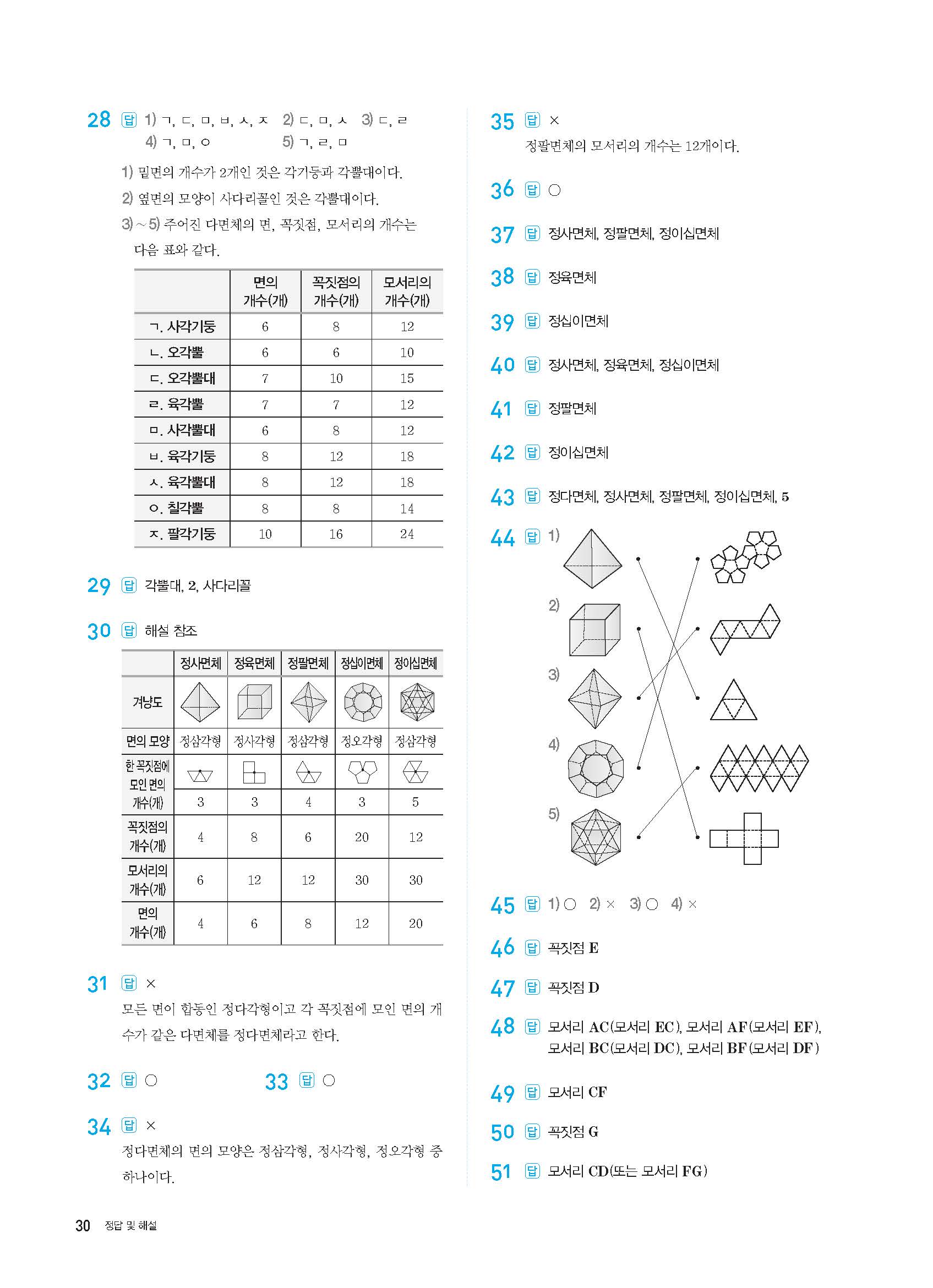 28 답 1) ㄱ, ㄷ, ㅁ, ㅂ, ㅅ, ㅈ 2) ㄷ, ㅁ, ㅅ 3) ㄷ, ㄹ 4) ㄱ, ㅁ, ㅇ 5) ㄱ, ㄹ, ㅁ

1) 밑면의 개수가 2개인 것은 각기둥과 각뿔대이다.

2) 옆면의 모양이 사다리꼴인 것은 각뿔대이다.

3)~5) 주어진 다면체의 면, 꼭짓점, 모서리의 개수는 다음 표와 같다.

| | 면의 개수(개) | 꼭짓점의 개수(개) | 모서리의 개수(개) |
|---|---|---|---|
| ㄱ. 사각기둥 | 6 | 8 | 12 |
| ㄴ. 오각뿔 | 6 | 6 | 10 |
| ㄷ. 오각뿔대 | 7 | 10 | 15 |
| ㄹ. 육각뿔 | 7 | 7 | 12 |
| ㅁ. 사각뿔대 | 6 | 8 | 12 |
| ㅂ. 육각기둥 | 8 | 12 | 18 |
| ㅅ. 육각뿔대 | 8 | 12 | 18 |
| ㅇ. 칠각뿔 | 8 | 8 | 14 |
| ㅈ. 팔각기둥 | 10 | 16 | 24 |

29 답 각뿔대, 2, 사다리꼴

30 답 해설 참조

| | 정사면체 | 정육면체 | 정팔면체 | 정십이면체 | 정이십면체 |
|---|---|---|---|---|---|
| 겨냥도 | | | | | |
| 면의 모양 | 정삼각형 | 정사각형 | 정삼각형 | 정오각형 | 정삼각형 |
| 한 꼭짓점에 모인 면의 개수(개) | 3 | 3 | 4 | 3 | 5 |
| 꼭짓점의 개수(개) | 4 | 8 | 6 | 20 | 12 |
| 모서리의 개수(개) | 6 | 12 | 12 | 30 | 30 |
| 면의 개수(개) | 4 | 6 | 8 | 12 | 20 |

31 답 ×
모든 면이 합동인 정다각형이고 각 꼭짓점에 모인 면의 개수가 같은 다면체를 정다면체라고 한다.

32 답 ○

33 답 ○

34 답 ×
정다면체의 면의 모양은 정삼각형, 정사각형, 정오각형 중 하나이다.

35 답 ×
정팔면체의 모서리의 개수는 12개이다.

36 답 ○

37 답 정사면체, 정팔면체, 정이십면체

38 답 정육면체

39 답 정십이면체

40 답 정사면체, 정육면체, 정십이면체

41 답 정팔면체

42 답 정이십면체

43 답 정다면체, 정사면체, 정팔면체, 정이십면체, 5

44 답 1)
2)
3)
4)
5)

45 답 1) ○ 2) × 3) ○ 4) ×

46 답 꼭짓점 E

47 답 꼭짓점 D

48 답 모서리 AC(모서리 EC), 모서리 AF(모서리 EF), 모서리 BC(모서리 DC), 모서리 BF(모서리 DF)

49 답 모서리 CF

50 답 꼭짓점 G

51 답 모서리 CD(또는 모서리 FG)

30 정답 및 해설